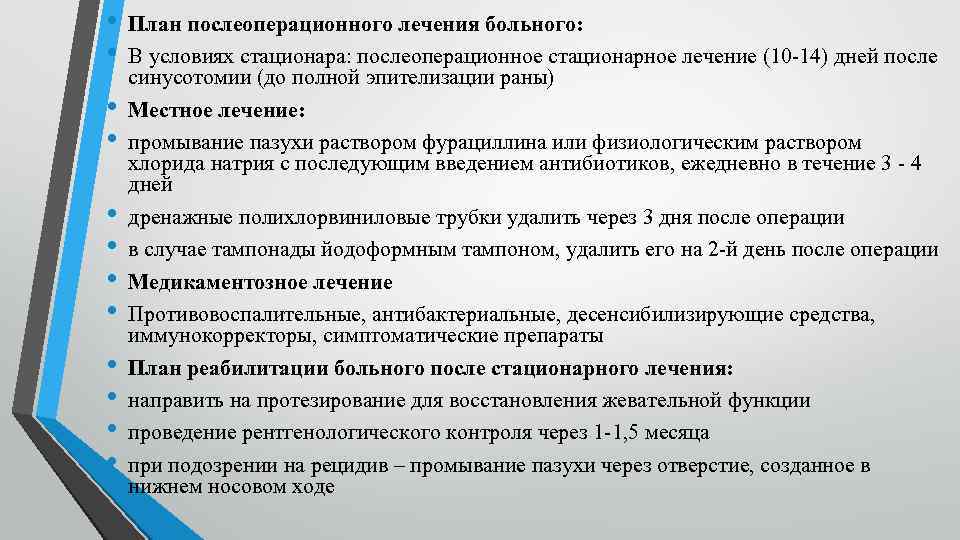 • План послеоперационного лечения больного:
• В условиях стационара: послеоперационное стационарное лечение (10-14) дней после синусотомии (до полной эпителизации раны)
• Местное лечение:
• промывание пазухи раствором фурациллина или физиологическим раствором хлорида натрия с последующим введением антибиотиков, ежедневно в течение 3 - 4 дней
• дренажные полихлорвиниловые трубки удалить через 3 дня после операции
• в случае тампонады йодоформным тампоном, удалить его на 2-й день после операции
• Медикаментозное лечение
• Противовоспалительные, антибактериальные, десенсибилизирующие средства, иммунокорректоры, симптоматические препараты
• План реабилитации больного после стационарного лечения:
• направить на протезирование для восстановления жевательной функции
• проведение рентгенологического контроля через 1-1,5 месяца
• при подозрении на рецидив – промывание пазухи через отверстие, созданное в нижнем носовом ходе